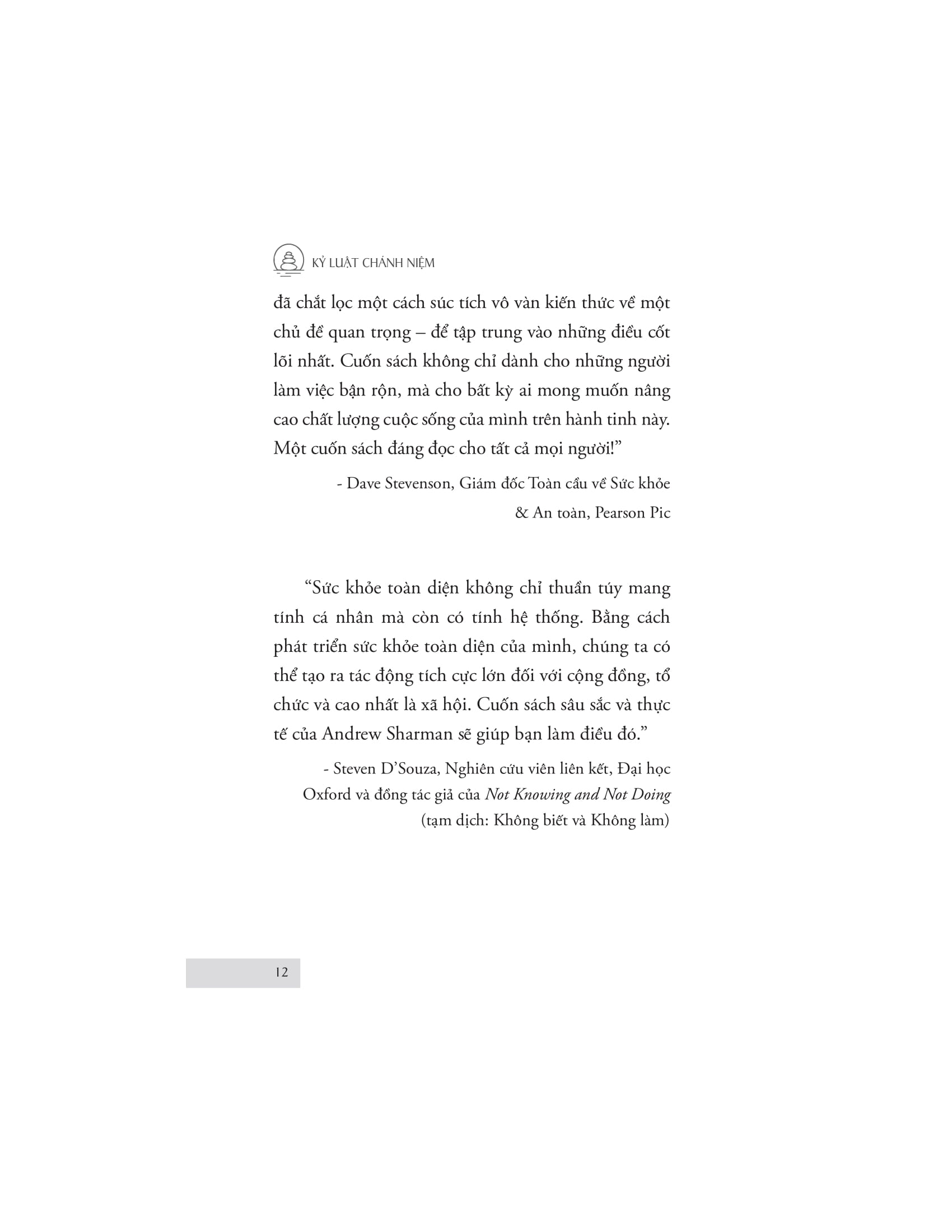 KỶ LUẬT CHÁNH NIỆM

đã chắt lọc một cách súc tích vô vàn kiến thức về một chủ đề quan trọng – để tập trung vào những điều cốt lõi nhất. Cuốn sách không chỉ dành cho những người làm việc bận rộn, mà cho bất kỳ ai mong muốn nâng cao chất lượng cuộc sống của mình trên hành tinh này. Một cuốn sách đáng đọc cho tất cả mọi người!"

- Dave Stevenson, Giám đốc Toàn cầu về Sức khỏe & An toàn, Pearson Pic

"Sức khỏe toàn diện không chỉ thuần túy mang tính cá nhân mà còn có tính hệ thống. Bằng cách phát triển sức khỏe toàn diện của mình, chúng ta có thể tạo ra tác động tích cực lớn đối với cộng đồng, tổ chức và cao nhất là xã hội. Cuốn sách sâu sắc và thực tế của Andrew Sharman sẽ giúp bạn làm điều đó."

- Steven D'Souza, Nghiên cứu viên liên kết, Đại học Oxford và đồng tác giả của Not Knowing and Not Doing (tạm dịch: Không biết và Không làm)

12